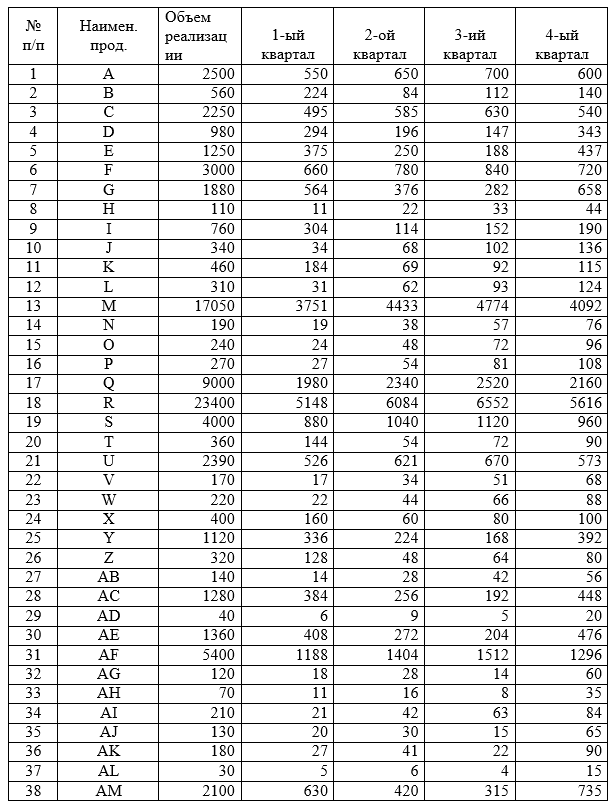 | № п/п | Наимен. прод. | Объем реализации | 1-ый квартал | 2-ой квартал | 3-ий квартал | 4-ый квартал |
|---|---|---|---|---|---|---|
| 1 | A | 2500 | 550 | 650 | 700 | 600 |
| 2 | B | 560 | 224 | 84 | 112 | 140 |
| 3 | C | 2250 | 495 | 585 | 630 | 540 |
| 4 | D | 980 | 294 | 196 | 147 | 343 |
| 5 | E | 1250 | 375 | 250 | 188 | 437 |
| 6 | F | 3000 | 660 | 780 | 840 | 720 |
| 7 | G | 1880 | 564 | 376 | 282 | 658 |
| 8 | H | 110 | 11 | 22 | 33 | 44 |
| 9 | I | 760 | 304 | 114 | 152 | 190 |
| 10 | J | 340 | 34 | 68 | 102 | 136 |
| 11 | K | 460 | 184 | 69 | 92 | 115 |
| 12 | L | 310 | 31 | 62 | 93 | 124 |
| 13 | M | 17050 | 3751 | 4433 | 4774 | 4092 |
| 14 | N | 190 | 19 | 38 | 57 | 76 |
| 15 | O | 240 | 24 | 48 | 72 | 96 |
| 16 | P | 270 | 27 | 54 | 81 | 108 |
| 17 | Q | 9000 | 1980 | 2340 | 2520 | 2160 |
| 18 | R | 23400 | 5148 | 6084 | 6552 | 5616 |
| 19 | S | 4000 | 880 | 1040 | 1120 | 960 |
| 20 | T | 360 | 144 | 54 | 72 | 90 |
| 21 | U | 2390 | 526 | 621 | 670 | 573 |
| 22 | V | 170 | 17 | 34 | 51 | 68 |
| 23 | W | 220 | 22 | 44 | 66 | 88 |
| 24 | X | 400 | 160 | 60 | 80 | 100 |
| 25 | Y | 1120 | 336 | 224 | 168 | 392 |
| 26 | Z | 320 | 128 | 48 | 64 | 80 |
| 27 | AB | 140 | 14 | 28 | 42 | 56 |
| 28 | AC | 1280 | 384 | 256 | 192 | 448 |
| 29 | AD | 40 | 6 | 9 | 5 | 20 |
| 30 | AE | 1360 | 408 | 272 | 204 | 476 |
| 31 | AF | 5400 | 1188 | 1404 | 1512 | 1296 |
| 32 | AG | 120 | 18 | 28 | 14 | 60 |
| 33 | AH | 70 | 11 | 16 | 8 | 35 |
| 34 | AI | 210 | 21 | 42 | 63 | 84 |
| 35 | AJ | 130 | 20 | 30 | 15 | 65 |
| 36 | AK | 180 | 27 | 41 | 22 | 90 |
| 37 | AL | 30 | 5 | 6 | 4 | 15 |
| 38 | AM | 2100 | 630 | 420 | 315 | 735 |